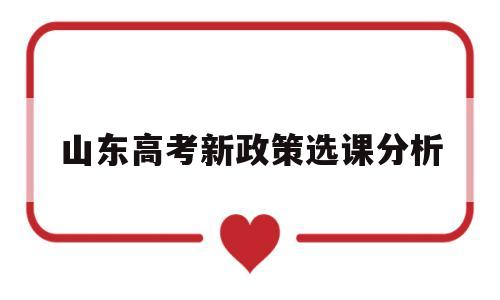 山东高考新政策选课分析